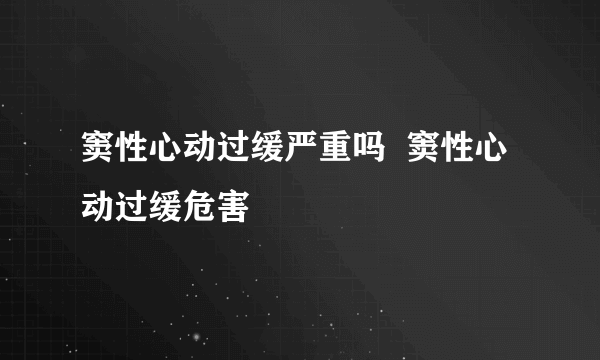 窦性心动过缓严重吗 窦性心动过缓危害